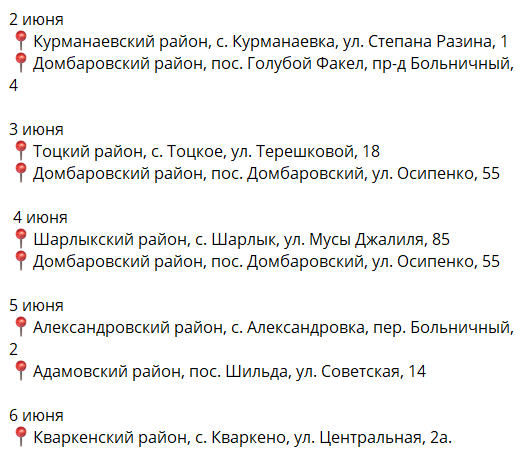 2 июня
📍Курманаевский район, с. Курманаевка, ул. Степана Разина, 1
📍Домбаровский район, пос. Голубой Факел, пр-д Больничный, 4

3 июня
📍Тоцкий район, с. Тоцкое, ул. Терешковой, 18
📍Домбаровский район, пос. Домбаровский, ул. Осипенко, 55

4 июня
📍Шарлыкский район, с. Шарлык, ул. Мусы Джалиля, 85
📍Домбаровский район, пос. Домбаровский, ул. Осипенко, 55

5 июня
📍Александровский район, с. Александровка, пер. Больничный, 2
📍Адамовский район, пос. Шильда, ул. Советская, 14

6 июня
📍Кваркенский район, с. Кваркено, ул. Центральная, 2а.